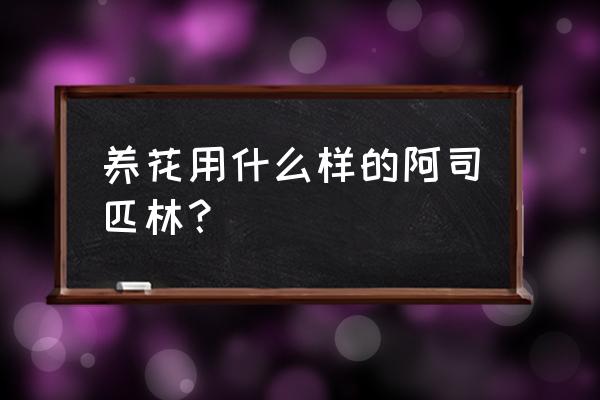 养花用什么样的阿司匹林？